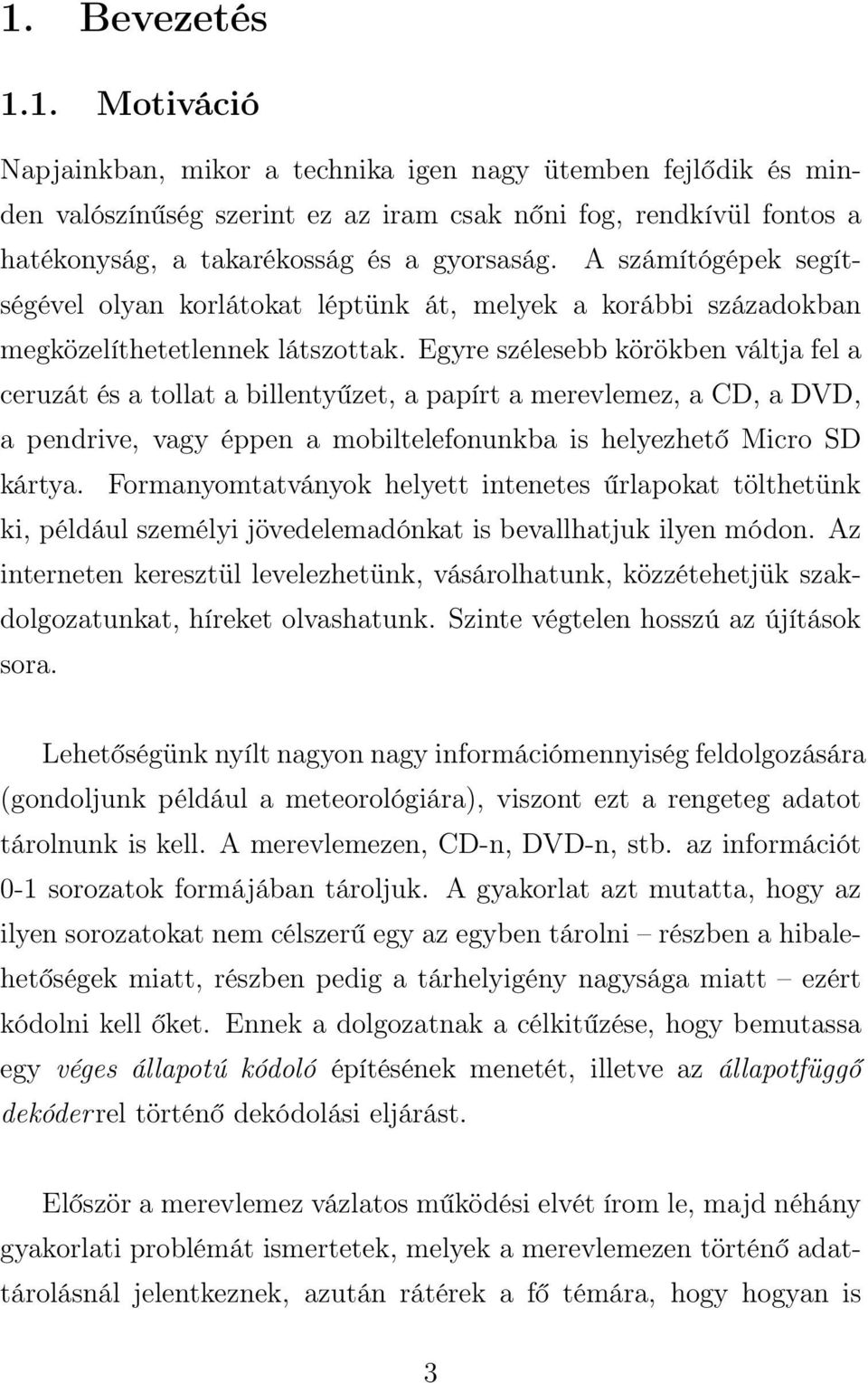 1. Bevezetés

1.1. Motiváció

Napjainkban, mikor a technika igen nagy ütemben fejlődik és minden valószínűség szerint ez az iram csak nőni fog, rendkívül fontos a hatékonyság, a takarékosság és a gyorsaság. A számítógépek segítségével olyan korlátokat léptünk át, melyek a korábbi századokban megközelíthetetlennek látszottak. Egyre szélesebb körökben váltja fel a ceruzát és a tollat a billentyűzet, a papírt a merevlemez, a CD, a DVD, a pendrive, vagy éppen a mobiltelefonunkba is helyezhető Micro SD kártya. Formanyomtatványok helyett intenetes űrlapokat tölthetünk ki, például személyi jövedelemadónkat is bevallhatjuk ilyen módon. Az interneten keresztül levelezhetünk, vásárolhatunk, közzétehetjük szakdolgozatunkat, híreket olvashatunk. Szinte végtelen hosszú az újítások sora.

Lehetőségünk nyílt nagyon nagy információmennyiség feldolgozására (gondoljunk például a meteorológiára), viszont ezt a rengeteg adatot tárolnunk is kell. A merevlemezen, CD-n, DVD-n, stb. az információt 0-1 sorozatok formájában tároljuk. A gyakorlat azt mutatta, hogy az ilyen sorozatokat nem célszerű egy az egyben tárolni – részben a hibalehetőségek miatt, részben pedig a tárhelyigény nagysága miatt – ezért kódolni kell őket. Ennek a dolgozatnak a célkitűzése, hogy bemutassa egy véges állapotú kódoló építésének menetét, illetve az állapotfüggő dekóderrel történő dekódolási eljárást.

Először a merevlemez vázlatos működési elvét írom le, majd néhány gyakorlati problémát ismertetek, melyek a merevlemezen történő adattárolásnál jelentkeznek, azután rátérek a fő témára, hogy hogyan is

3